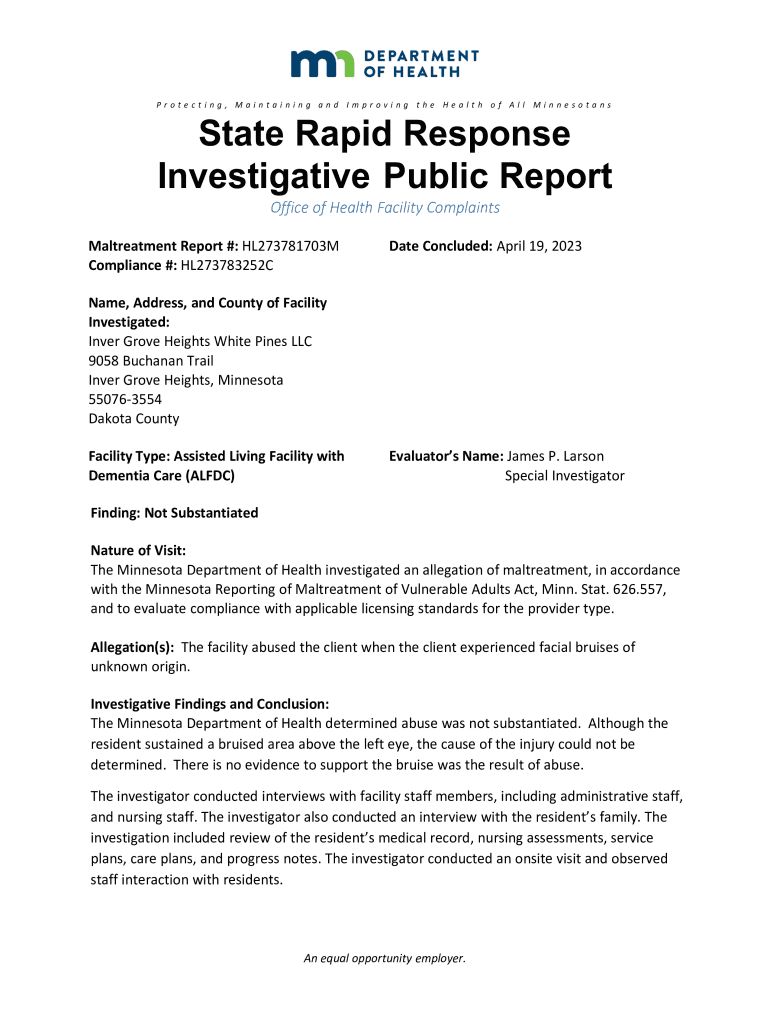 DEPARTMENT OF HEALTH

Protecting, Maintaining and Improving the Health of All Minnesotans

State Rapid Response Investigative Public Report

Office of Health Facility Complaints

Maltreatment Report #: HL273781703M
Compliance #: HL273783252C

Date Concluded: April 19, 2023

Name, Address, and County of Facility Investigated:
Inver Grove Heights White Pines LLC
9058 Buchanan Trail
Inver Grove Heights, Minnesota
55076-3554
Dakota County

Facility Type: Assisted Living Facility with Dementia Care (ALFDC)

Evaluator's Name: James P. Larson
Special Investigator

Finding: Not Substantiated

Nature of Visit:
The Minnesota Department of Health investigated an allegation of maltreatment, in accordance with the Minnesota Reporting of Maltreatment of Vulnerable Adults Act, Minn. Stat. 626.557, and to evaluate compliance with applicable licensing standards for the provider type.

Allegation(s): The facility abused the client when the client experienced facial bruises of unknown origin.

Investigative Findings and Conclusion:
The Minnesota Department of Health determined abuse was not substantiated. Although the resident sustained a bruised area above the left eye, the cause of the injury could not be determined. There is no evidence to support the bruise was the result of abuse.

The investigator conducted interviews with facility staff members, including administrative staff, and nursing staff. The investigator also conducted an interview with the resident's family. The investigation included review of the resident's medical record, nursing assessments, service plans, care plans, and progress notes. The investigator conducted an onsite visit and observed staff interaction with residents.

An equal opportunity employer.